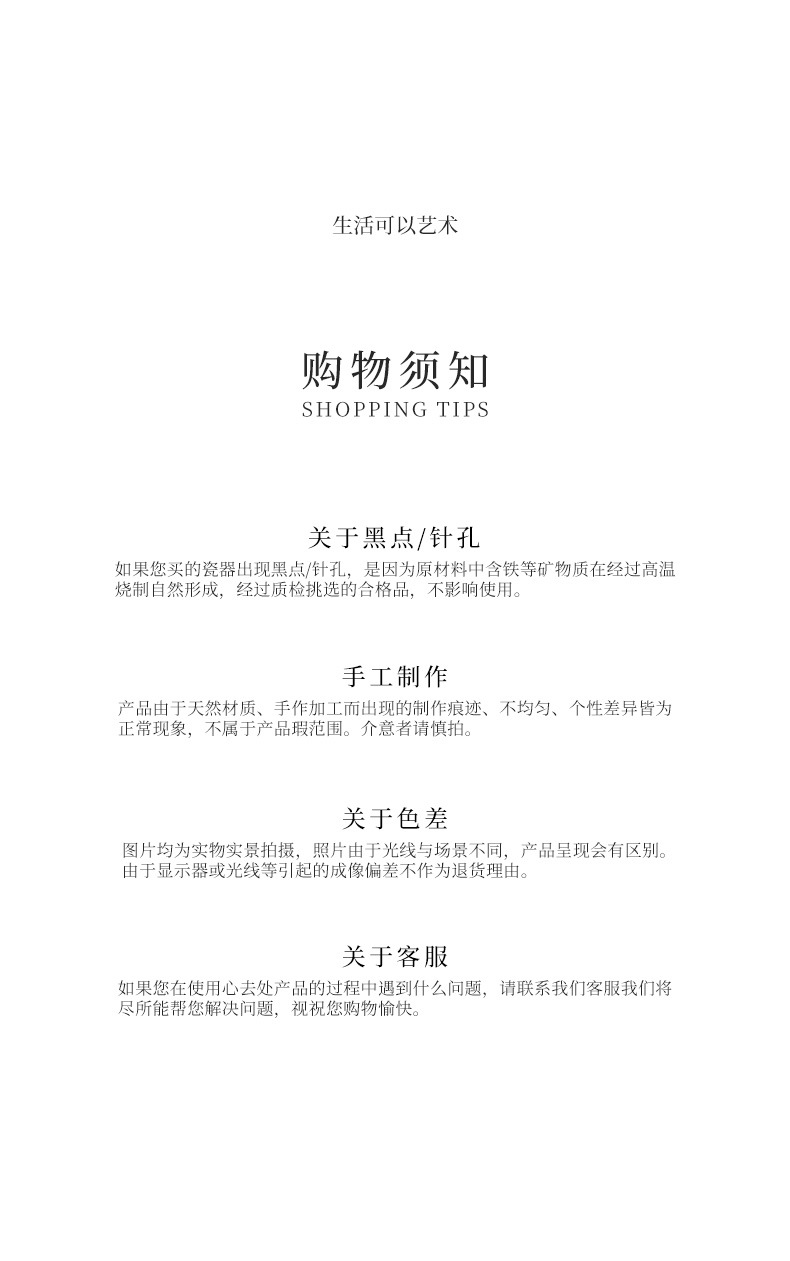 生活可以艺术

购物须知
SHOPPING TIPS

关于黑点/针孔
如果您买的瓷器出现黑点/针孔，是因为原材料中含铁等矿物质在经过高温烧制自然形成，经过质检挑选的合格品，不影响使用。

手工制作
产品由于天然材质、手作加工而出现的制作痕迹、不均匀、个性差异皆为正常现象，不属于产品瑕范围。介意者请慎拍。

关于色差
图片均为实物实景拍摄，照片由于光线与场景不同，产品呈现会有区别。由于显示器或光线等引起的成像偏差不作为退货理由。

关于客服
如果您在使用心去处产品的过程中遇到什么问题，请联系我们客服我们将尽所能帮您解决问题，视祝您购物愉快。